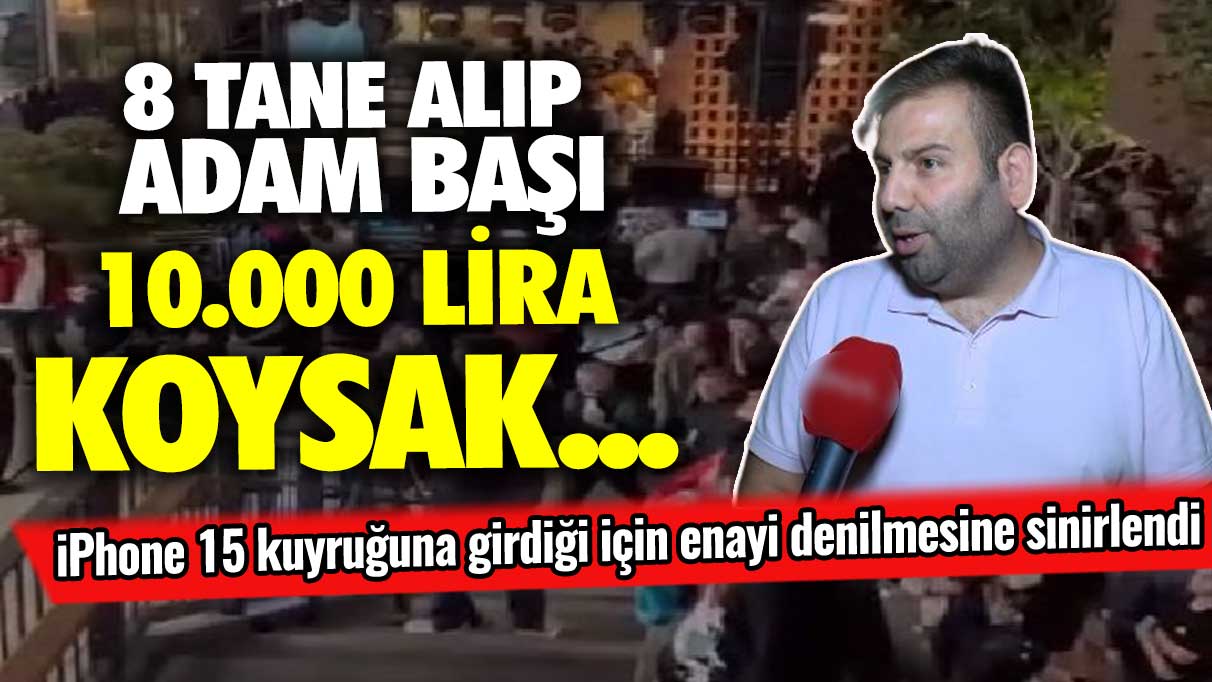 8 TANE ALIP ADAM BAŞI 10.000 LİRA KOYSAK...

iPhone 15 kuyruğuna girdiği için enayi denilmesine sinirlendi